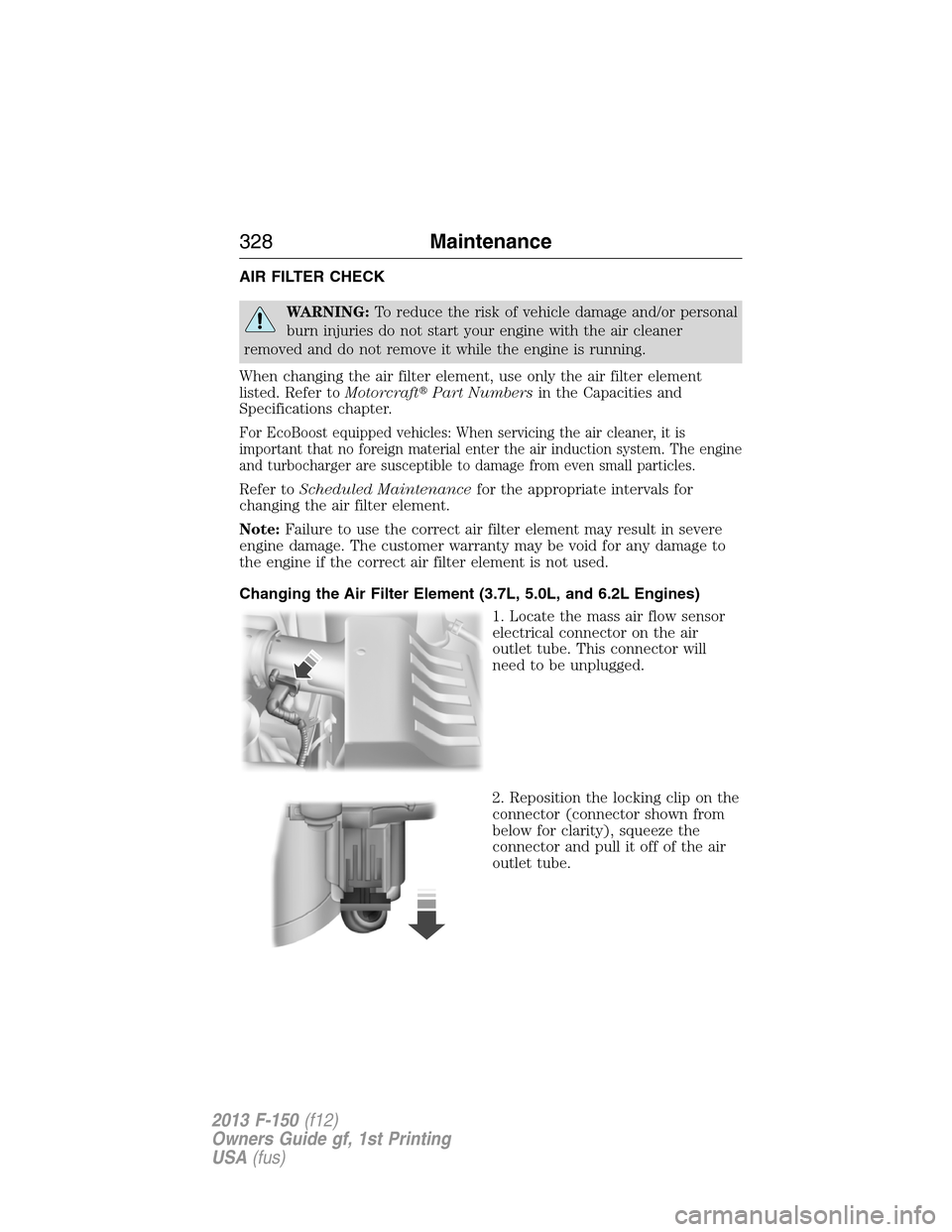 328 Maintenance

AIR FILTER CHECK

WARNING: To reduce the risk of vehicle damage and/or personal burn injuries do not start your engine with the air cleaner removed and do not remove it while the engine is running.

When changing the air filter element, use only the air filter element listed. Refer to Motorcraft® Part Numbers in the Capacities and Specifications chapter.

For EcoBoost equipped vehicles: When servicing the air cleaner, it is important that no foreign material enter the air induction system. The engine and turbocharger are susceptible to damage from even small particles.

Refer to Scheduled Maintenance for the appropriate intervals for changing the air filter element.

Note: Failure to use the correct air filter element may result in severe engine damage. The customer warranty may be void for any damage to the engine if the correct air filter element is not used.

Changing the Air Filter Element (3.7L, 5.0L, and 6.2L Engines)

1. Locate the mass air flow sensor electrical connector on the air outlet tube. This connector will need to be unplugged.

2. Reposition the locking clip on the connector (connector shown from below for clarity), squeeze the connector and pull it off of the air outlet tube.

2013 F-150 (f12)
Owners Guide gf, 1st Printing
USA (fus)

carmanualsonline.info